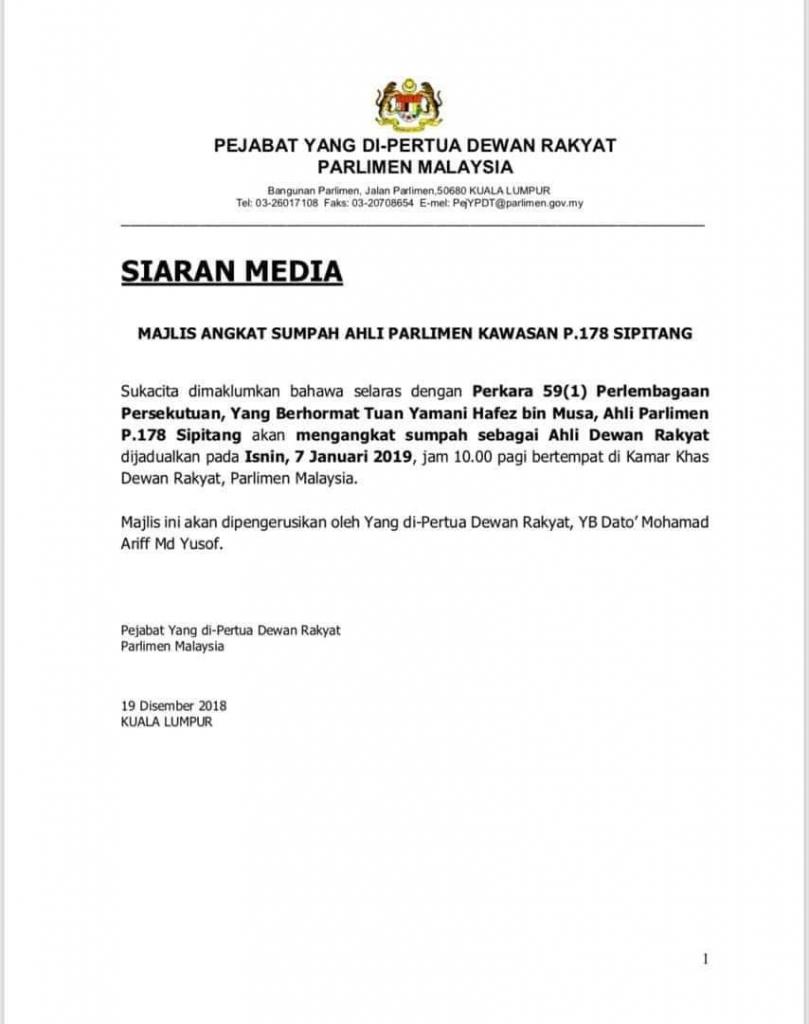 PEJABAT YANG DI-PERTUA DEWAN RAKYAT
PARLIMEN MALAYSIA

Bangunan Parlimen, Jalan Parlimen,50680 KUALA LUMPUR
Tel: 03-26017108 Faks: 03-20708654 E-mel: PejYPDT@parlimen.gov.my

SIARAN MEDIA

MAJLIS ANGKAT SUMPAH AHLI PARLIMEN KAWASAN P.178 SIPITANG

Sukacita dimaklumkan bahawa selaras dengan Perkara 59(1) Perlembagaan Persekutuan, Yang Berhormat Tuan Yamani Hafez bin Musa, Ahli Parlimen P.178 Sipitang akan mengangkat sumpah sebagai Ahli Dewan Rakyat dijadualkan pada Isnin, 7 Januari 2019, jam 10.00 pagi bertempat di Kamar Khas Dewan Rakyat, Parlimen Malaysia.

Majlis ini akan dipengerusikan oleh Yang di-Pertua Dewan Rakyat, YB Dato' Mohamad Ariff Md Yusof.

Pejabat Yang di-Pertua Dewan Rakyat
Parlimen Malaysia

19 Disember 2018
KUALA LUMPUR

1